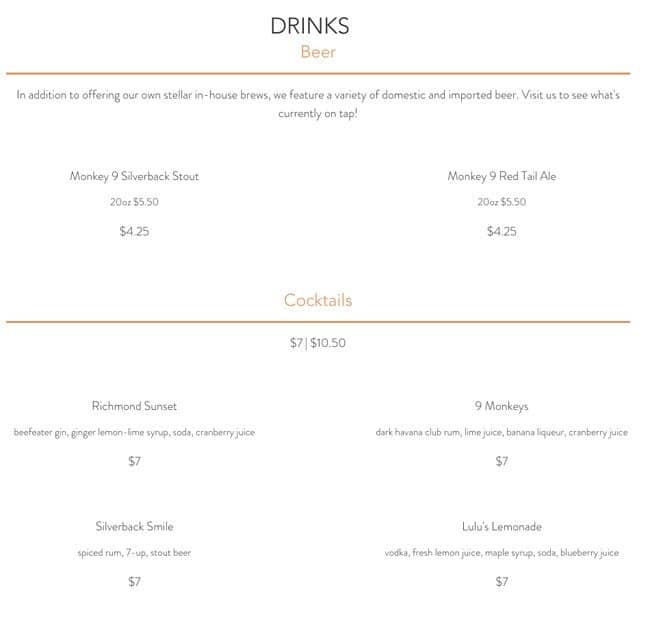 DRINKS

Beer

In addition to offering our own stellar in-house brews, we feature a variety of domestic and imported beer. Visit us to see what's currently on tap!

Monkey 9 Silverback Stout

20oz $5.50

$4.25

Monkey 9 Red Tail Ale

20oz $5.50

$4.25

Cocktails

$7 | $10.50

Richmond Sunset

beefeater gin, ginger lemon-lime syrup, soda, cranberry juice

$7

9 Monkeys

dark havana club rum, lime juice, banana liqueur, cranberry juice

$7

Silverback Smile

spiced rum, 7-up, stout beer

$7

Lulu's Lemonade

vodka, fresh lemon juice, maple syrup, soda, blueberry juice

$7